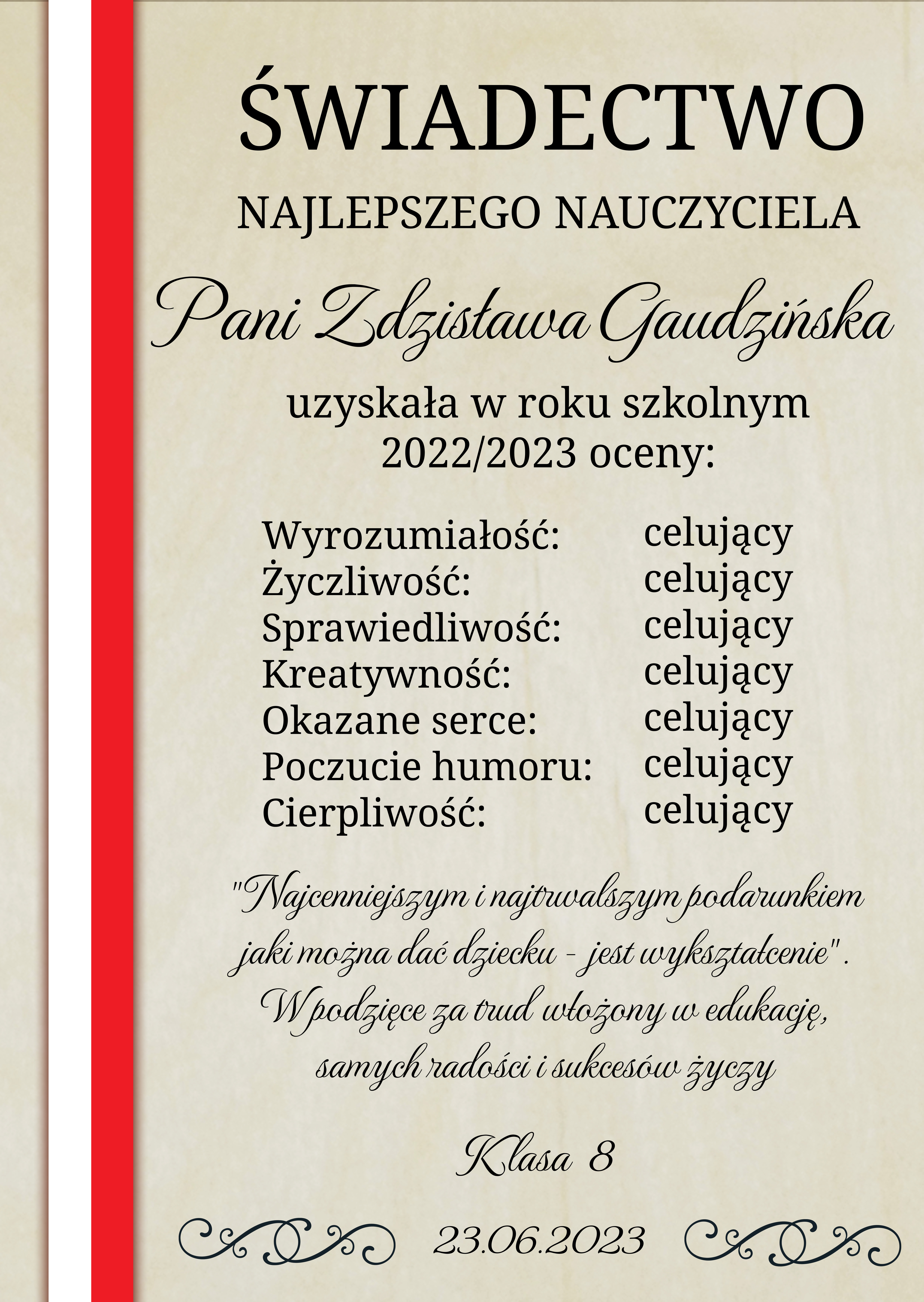 ŚWIADECTWO

NAJLEPSZEGO NAUCZYCIELA

Pani Zdzisława Gaudzińska

uzyskała w roku szkolnym 2022/2023 oceny:

Wyrozumiałość: celujący
Życzliwość: celujący
Sprawiedliwość: celujący
Kreatywność: celujący
Okazane serce: celujący
Poczucie humoru: celujący
Cierpliwość: celujący

"Najcenniejszym i najtrwalszym podarunkiem jaki można dać dziecku - jest wykształcenie". W podzięce za trud włożony w edukację, samych radości i sukcesów życzy

Klasa 8

23.06.2023